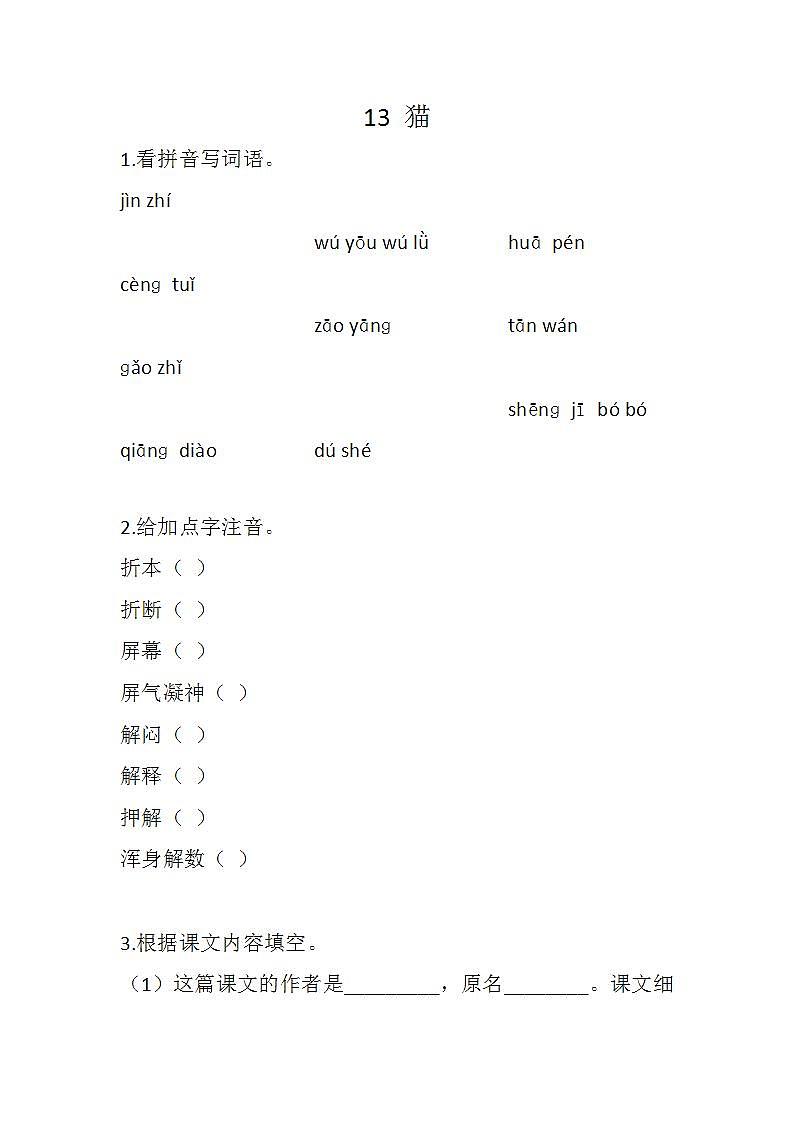 13 猫

1.看拼音写词语。

jìn zhí

wú yōu wú lǜ　　huā pén

cèng tuǐ

zāo yāng　　tān wán

gǎo zhǐ

shēng jī bó bó

qiāng diào　　dú shé

2.给加点字注音。

折本（ ）

折断（ ）

屏幕（ ）

屏气凝神（ ）

解闷（ ）

解释（ ）

押解（ ）

浑身解数（ ）

3.根据课文内容填空。

（1）这篇课文的作者是_________，原名________。课文细